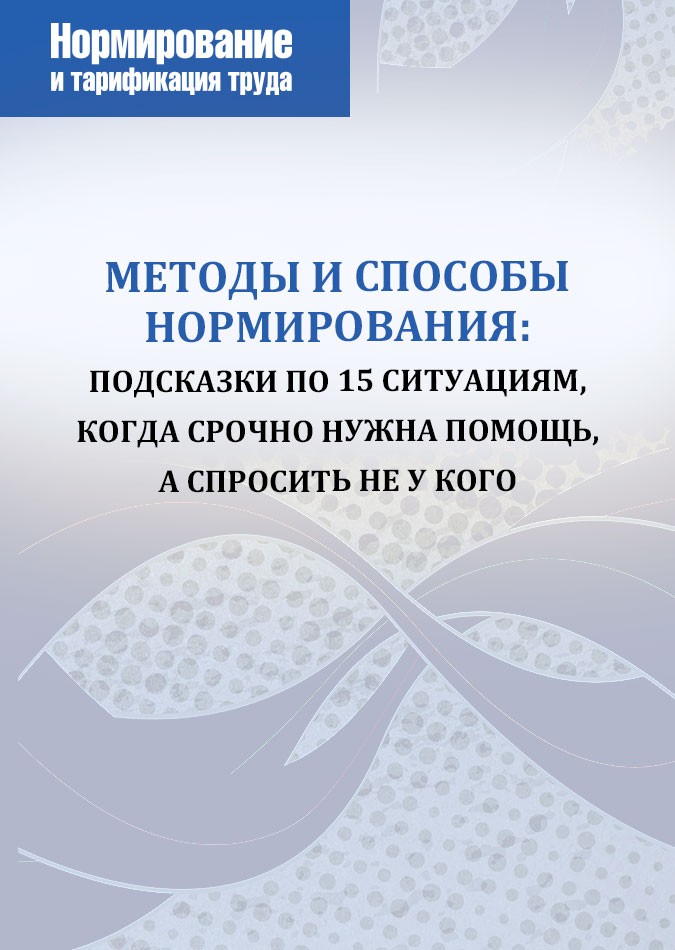 Нормирование
и тарификация труда

МЕТОДЫ И СПОСОБЫ НОРМИРОВАНИЯ:
ПОДСКАЗКИ ПО 15 СИТУАЦИЯМ, КОГДА СРОЧНО НУЖНА ПОМОЩЬ, А СПРОСИТЬ НЕ У КОГО